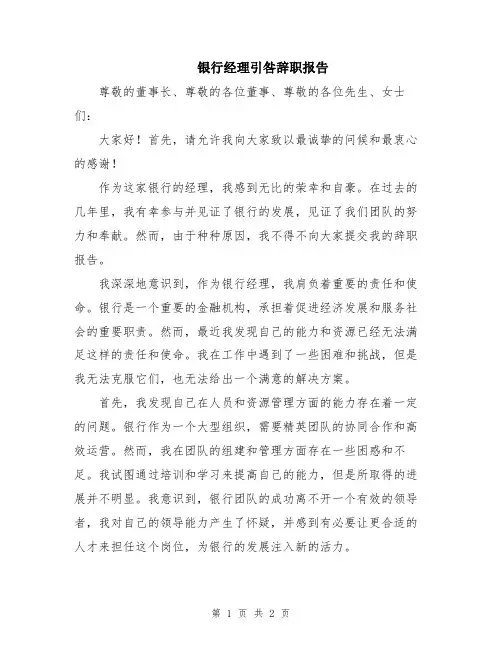 银行经理引咎辞职报告

尊敬的董事长、尊敬的各位董事、尊敬的各位先生、女士们：

大家好！首先，请允许我向大家致以最诚挚的问候和最衷心的感谢！

作为这家银行的经理，我感到无比的荣幸和自豪。在过去的几年里，我有幸参与并见证了银行的发展，见证了我们团队的努力和奉献。然而，由于种种原因，我不得不向大家提交我的辞职报告。

我深深地意识到，作为银行经理，我肩负着重要的责任和使命。银行是一个重要的金融机构，承担着促进经济发展和服务社会的重要职责。然而，最近我发现自己的能力和资源已经无法满足这样的责任和使命。我在工作中遇到了一些困难和挑战，但是我无法克服它们，也无法给出一个满意的解决方案。

首先，我发现自己在人员和资源管理方面的能力存在着一定的问题。银行作为一个大型组织，需要精英团队的协同合作和高效运营。然而，我在团队的组建和管理方面存在一些困惑和不足。我试图通过培训和学习来提高自己的能力，但是所取得的进展并不明显。我意识到，银行团队的成功离不开一个有效的领导者，我对自己的领导能力产生了怀疑，并感到有必要让更合适的人才来担任这个岗位，为银行的发展注入新的活力。

第 1 页 共 2 页